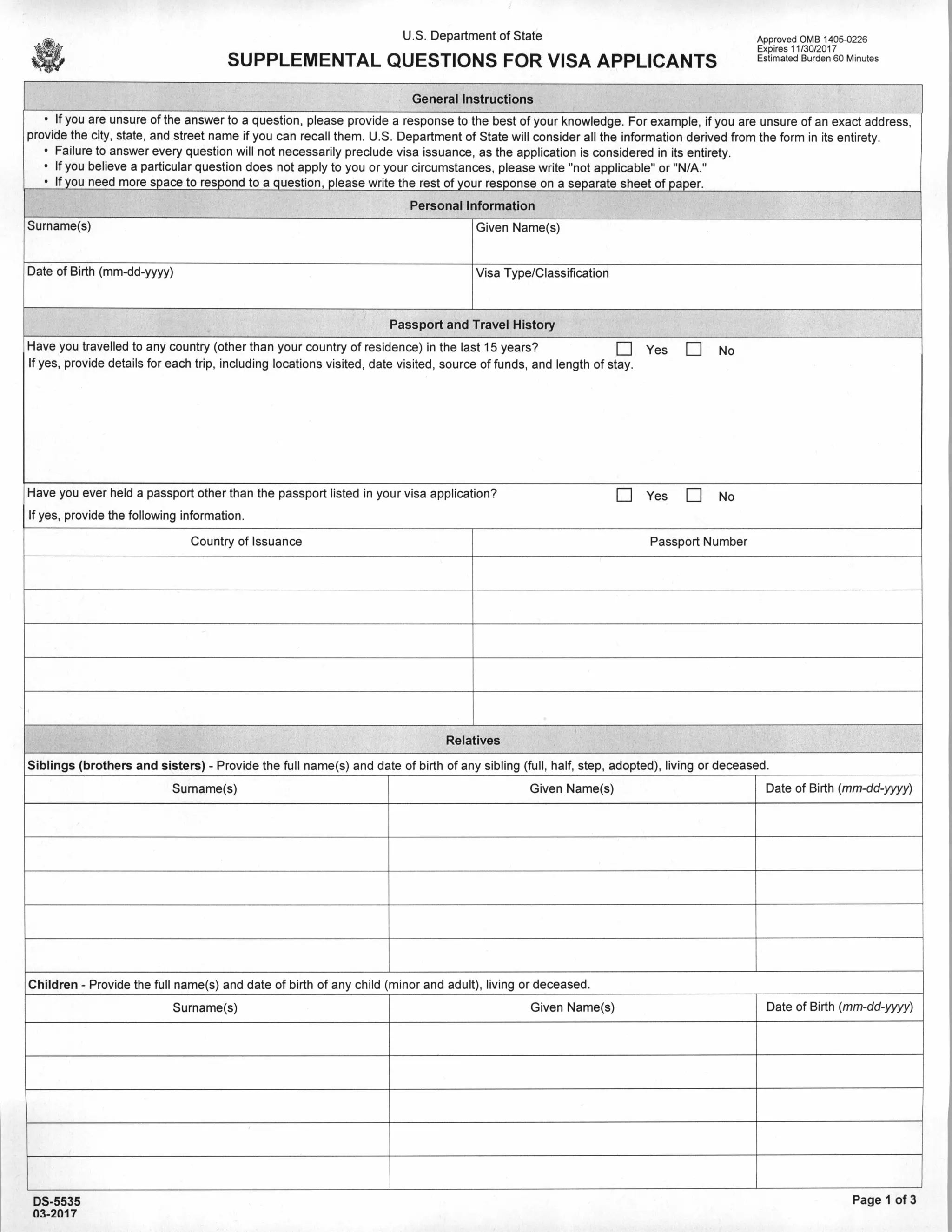 U.S. Department of State

SUPPLEMENTAL QUESTIONS FOR VISA APPLICANTS

Approved OMB 1405-0226
Expires 11/30/2017
Estimated Burden 60 Minutes

General Instructions

• If you are unsure of the answer to a question, please provide a response to the best of your knowledge. For example, if you are unsure of an exact address, provide the city, state, and street name if you can recall them. U.S. Department of State will consider all the information derived from the form in its entirety.
• Failure to answer every question will not necessarily preclude visa issuance, as the application is considered in its entirety.
• If you believe a particular question does not apply to you or your circumstances, please write "not applicable" or "N/A."
• If you need more space to respond to a question, please write the rest of your response on a separate sheet of paper.

Personal Information

Surname(s)

Given Name(s)

Date of Birth (mm-dd-yyyy)

Visa Type/Classification

Passport and Travel History

Have you travelled to any country (other than your country of residence) in the last 15 years? Yes No
If yes, provide details for each trip, including locations visited, date visited, source of funds, and length of stay.

Have you ever held a passport other than the passport listed in your visa application? Yes No
If yes, provide the following information.

| Country of Issuance | Passport Number |
|---|---|
| | |
| | |
| | |
| | |
| | |

Relatives

Siblings (brothers and sisters) - Provide the full name(s) and date of birth of any sibling (full, half, step, adopted), living or deceased.

| Surname(s) | Given Name(s) | Date of Birth (mm-dd-yyyy) |
|---|---|---|
| | | |
| | | |
| | | |
| | | |
| | | |

Children - Provide the full name(s) and date of birth of any child (minor and adult), living or deceased.

| Surname(s) | Given Name(s) | Date of Birth (mm-dd-yyyy) |
|---|---|---|
| | | |
| | | |
| | | |
| | | |
| | | |

DS-5535
03-2017

Page 1 of 3